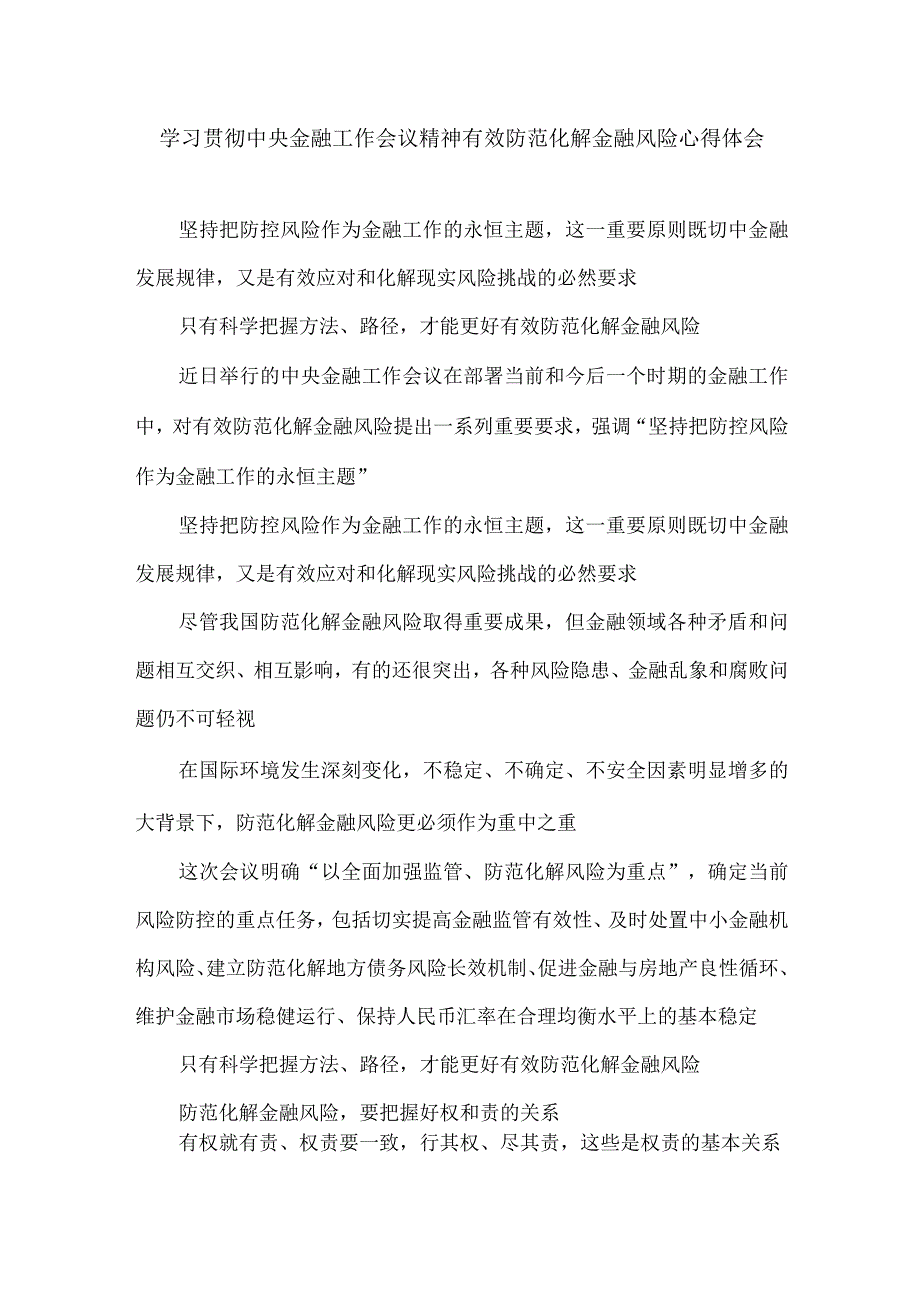 学习贯彻中央金融工作会议精神有效防范化解金融风险心得体会

坚持把防控风险作为金融工作的永恒主题，这一重要原则既切中金融发展规律，又是有效应对和化解现实风险挑战的必然要求

只有科学把握方法、路径，才能更好有效防范化解金融风险

近日举行的中央金融工作会议在部署当前和今后一个时期的金融工作中，对有效防范化解金融风险提出一系列重要要求，强调“坚持把防控风险作为金融工作的永恒主题”

坚持把防控风险作为金融工作的永恒主题，这一重要原则既切中金融发展规律，又是有效应对和化解现实风险挑战的必然要求

尽管我国防范化解金融风险取得重要成果，但金融领域各种矛盾和问题相互交织、相互影响，有的还很突出，各种风险隐患、金融乱象和腐败问题仍不可轻视

在国际环境发生深刻变化，不稳定、不确定、不安全因素明显增多的大背景下，防范化解金融风险更必须作为重中之重

这次会议明确“以全面加强监管、防范化解风险为重点”，确定当前风险防控的重点任务，包括切实提高金融监管有效性、及时处置中小金融机构风险、建立防范化解地方债务风险长效机制、促进金融与房地产良性循环、维护金融市场稳健运行、保持人民币汇率在合理均衡水平上的基本稳定

只有科学把握方法、路径，才能更好有效防范化解金融风险

防范化解金融风险，要把握好权和责的关系

有权就有责、权责要一致，行其权、尽其责，这些是权责的基本关系